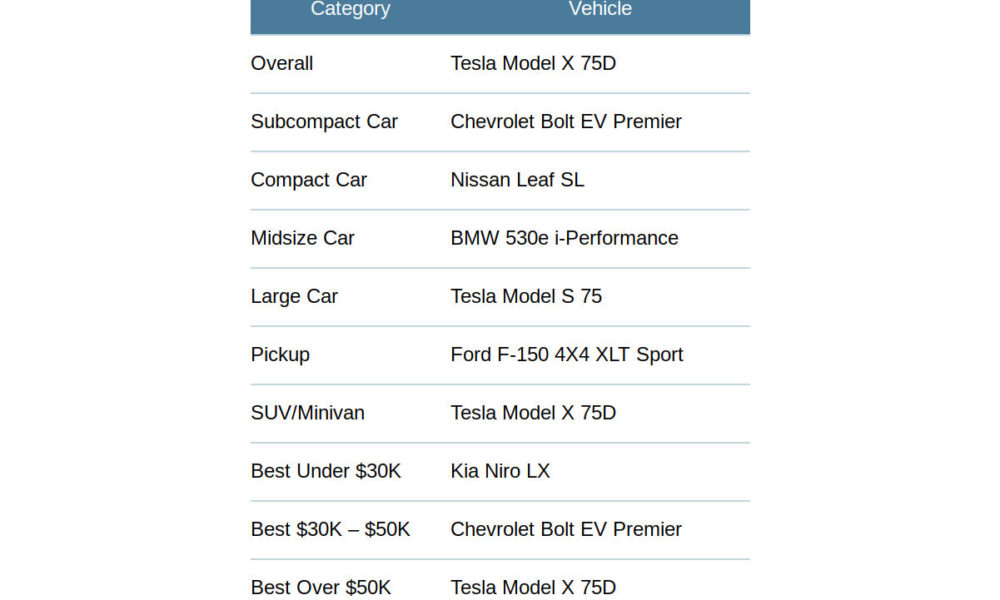 | Category | Vehicle |
|---|---|
| Overall | Tesla Model X 75D |
| Subcompact Car | Chevrolet Bolt EV Premier |
| Compact Car | Nissan Leaf SL |
| Midsize Car | BMW 530e i-Performance |
| Large Car | Tesla Model S 75 |
| Pickup | Ford F-150 4X4 XLT Sport |
| SUV/Minivan | Tesla Model X 75D |
| Best Under \$30K | Kia Niro LX |
| Best \$30K – \$50K | Chevrolet Bolt EV Premier |
| Best Over \$50K | Tesla Model X 75D |